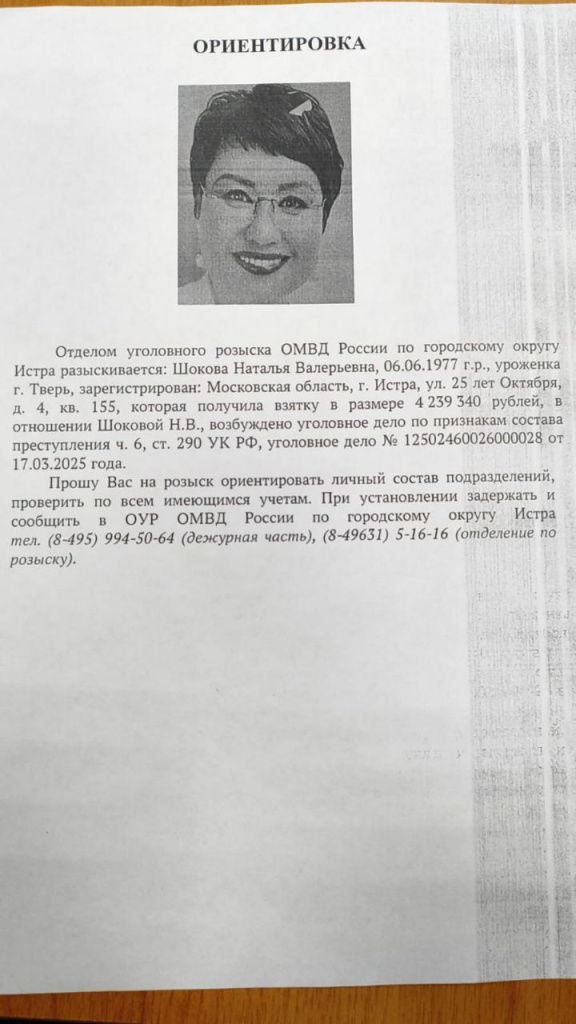 ОРИЕНТИРОВКА

Отделом уголовного розыска ОМВД России по городскому округу Истра разыскивается: Шокова Наталья Валерьевна, 06.06.1977 г.р., уроженка г. Тверь, зарегистрирован: Московская область, г. Истра, ул. 25 лет Октября, д. 4, кв. 155, которая получила взятку в размере 4 239 340 рублей, в отношении Шоковой Н.В., возбуждено уголовное дело по признакам состава преступления ч. 6, ст. 290 УК РФ, уголовное дело № 12502460026000028 от 17.03.2025 года.

Прошу Вас на розыск ориентировать личный состав подразделений, проверить по всем имеющимся учетам. При установлении задержать и сообщить в ОУР ОМВД России по городскому округу Истра тел. (8-495) 994-50-64 (дежурная часть), (8-49631) 5-16-16 (отделение по розыску).